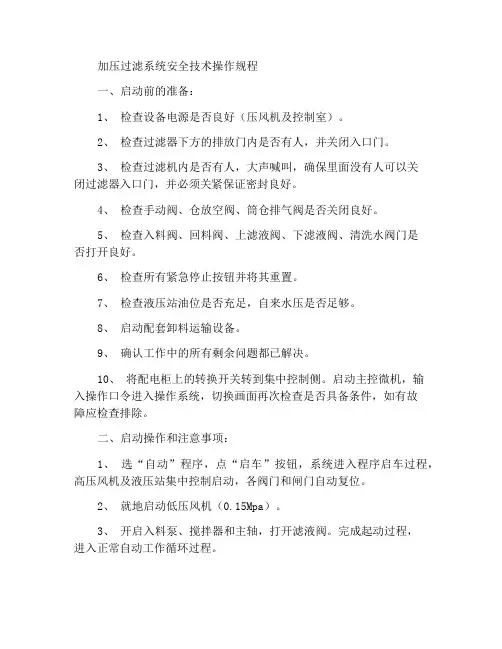 加压过滤系统安全技术操作规程

一、启动前的准备：

1、 检查设备电源是否良好（压风机及控制室）。

2、 检查过滤器下方的排放门内是否有人，并关闭入口门。

3、 检查过滤机内是否有人，大声喊叫，确保里面没有人可以关闭过滤器入口门，并必须关紧保证密封良好。

4、 检查手动阀、仓放空阀、筒仓排气阀是否关闭良好。

5、 检查入料阀、回料阀、上滤液阀、下滤液阀、清洗水阀门是否打开良好。

6、 检查所有紧急停止按钮并将其重置。

7、 检查液压站油位是否充足，自来水压是否足够。

8、 启动配套卸料运输设备。

9、 确认工作中的所有剩余问题都已解决。

10、 将配电柜上的转换开关转到集中控制侧。启动主控微机，输入操作口令进入操作系统，切换画面再次检查是否具备条件，如有故障应检查排除。

二、启动操作和注意事项：

1、 选“自动”程序，点“启车”按钮，系统进入程序启车过程，高压风机及液压站集中控制启动，各阀门和闸门自动复位。

2、 就地启动低压风机（0.15Mpa）。

3、 开启入料泵、搅拌器和主轴，打开滤液阀。完成起动过程，进入正常自动工作循环过程。